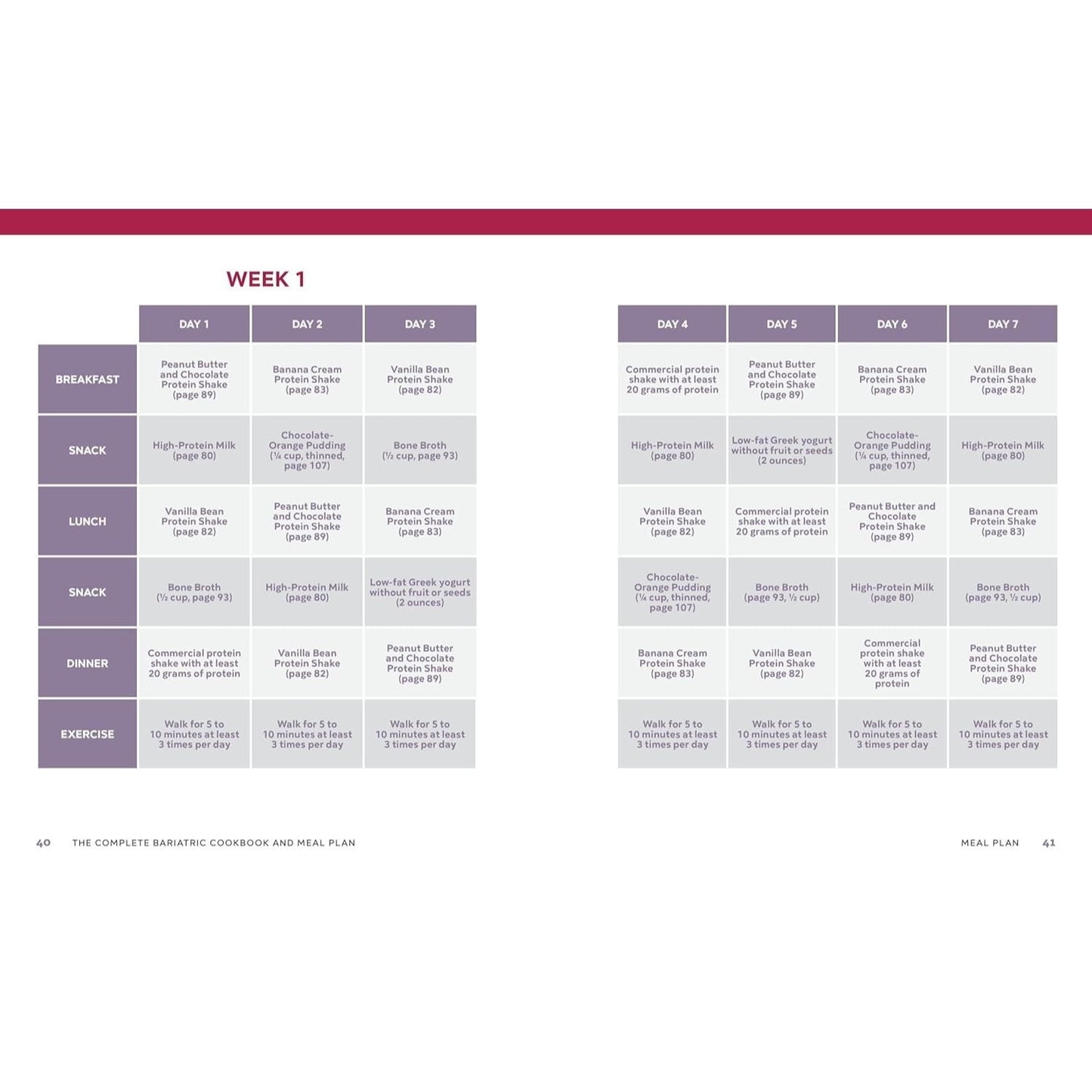 WEEK 1

| | DAY 1 | DAY 2 | DAY 3 |
|---|---|---|---|
| BREAKFAST | Peanut Butter and Chocolate Protein Shake (page 89) | Banana Cream Protein Shake (page 83) | Vanilla Bean Protein Shake (page 82) |
| SNACK | High-Protein Milk (page 80) | Chocolate-Orange Pudding (¼ cup, thinned, page 107) | Bone Broth (½ cup, page 93) |
| LUNCH | Vanilla Bean Protein Shake (page 82) | Peanut Butter and Chocolate Protein Shake (page 89) | Banana Cream Protein Shake (page 83) |
| SNACK | Bone Broth (½ cup, page 93) | High-Protein Milk (page 80) | Low-fat Greek yogurt without fruit or seeds (2 ounces) |
| DINNER | Commercial protein shake with at least 20 grams of protein | Vanilla Bean Protein Shake (page 82) | Peanut Butter and Chocolate Protein Shake (page 89) |
| EXERCISE | Walk for 5 to 10 minutes at least 3 times per day | Walk for 5 to 10 minutes at least 3 times per day | Walk for 5 to 10 minutes at least 3 times per day |

| DAY 4 | DAY 5 | DAY 6 | DAY 7 |
|---|---|---|---|
| Commercial protein shake with at least 20 grams of protein | Peanut Butter and Chocolate Protein Shake (page 89) | Banana Cream Protein Shake (page 83) | Vanilla Bean Protein Shake (page 82) |
| High-Protein Milk (page 80) | Low-fat Greek yogurt without fruit or seeds (2 ounces) | Chocolate-Orange Pudding (¼ cup, thinned, page 107) | High-Protein Milk (page 80) |
| Vanilla Bean Protein Shake (page 82) | Commercial protein shake with at least 20 grams of protein | Peanut Butter and Chocolate Protein Shake (page 89) | Banana Cream Protein Shake (page 83) |
| Chocolate-Orange Pudding (¼ cup, thinned, page 107) | Bone Broth (page 93, ½ cup) | High-Protein Milk (page 80) | Bone Broth (page 93, ½ cup) |
| Banana Cream Protein Shake (page 83) | Vanilla Bean Protein Shake (page 82) | Commercial protein shake with at least 20 grams of protein | Peanut Butter and Chocolate Protein Shake (page 89) |
| Walk for 5 to 10 minutes at least 3 times per day | Walk for 5 to 10 minutes at least 3 times per day | Walk for 5 to 10 minutes at least 3 times per day | Walk for 5 to 10 minutes at least 3 times per day |

40 THE COMPLETE BARIATRIC COOKBOOK AND MEAL PLAN

MEAL PLAN 41